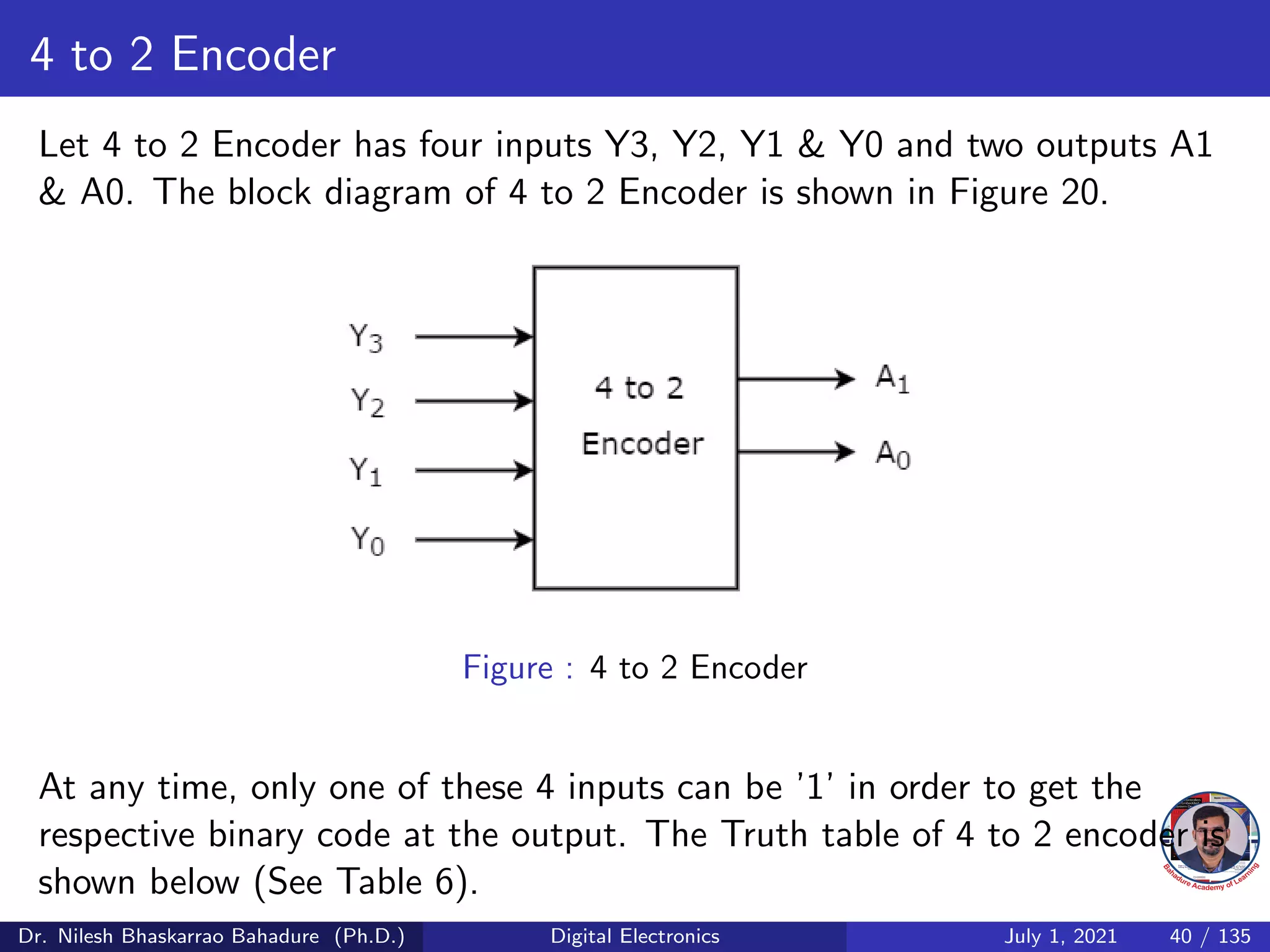 4 to 2 Encoder

Let 4 to 2 Encoder has four inputs Y3, Y2, Y1 & Y0 and two outputs A1 & A0. The block diagram of 4 to 2 Encoder is shown in Figure 20.

$Y_3$
$Y_2$
$Y_1$
$Y_0$
4 to 2
Encoder
$A_1$
$A_0$

Figure : 4 to 2 Encoder

At any time, only one of these 4 inputs can be '1' in order to get the respective binary code at the output. The Truth table of 4 to 2 encoder is shown below (See Table 6).

Bahadure Academy of Learning

Dr. Nilesh Bhaskarrao Bahadure (Ph.D.) Digital Electronics July 1, 2021 40 / 135